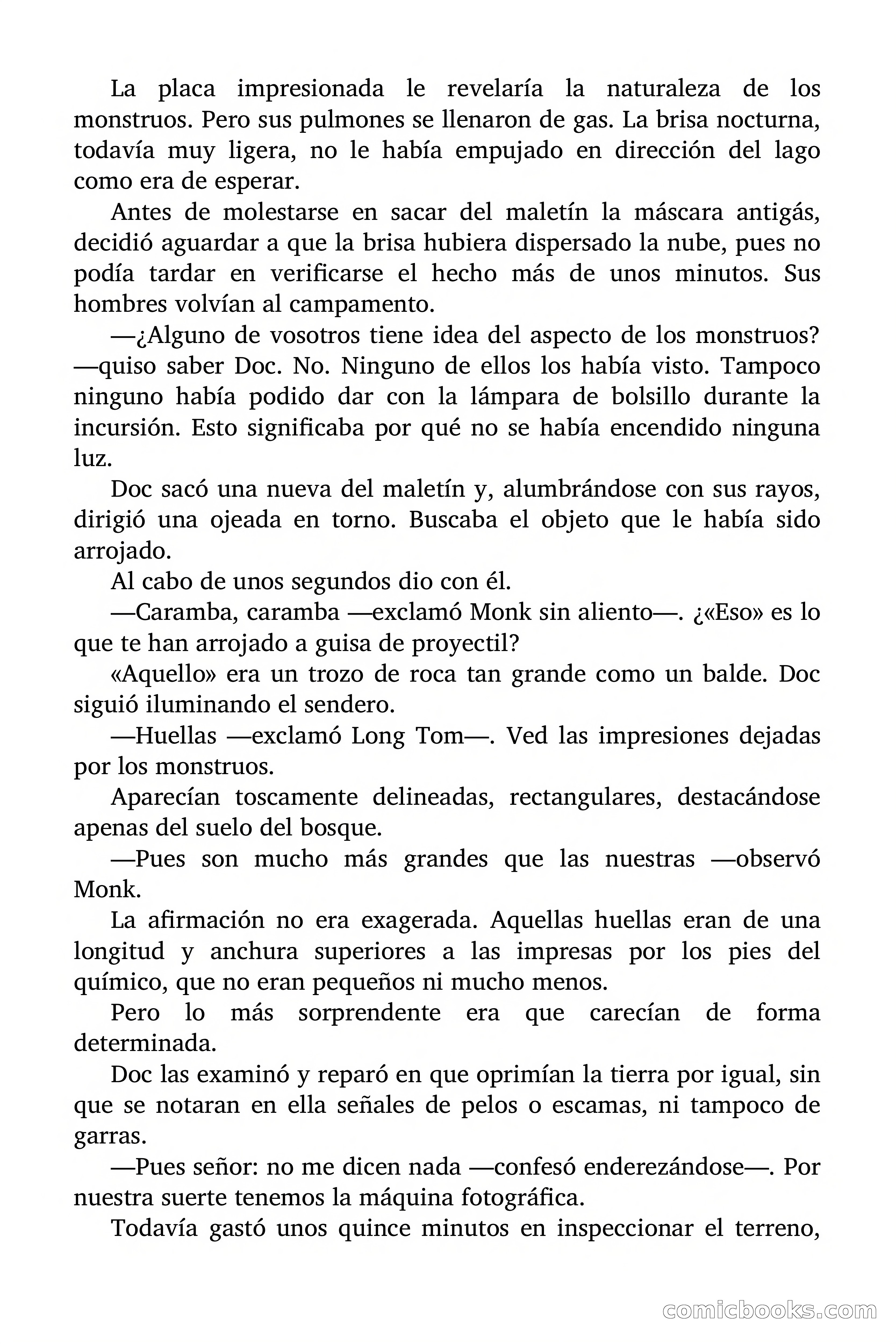 La placa impresionada le revelaría la naturaleza de los monstruos. Pero sus pulmones se llenaron de gas. La brisa nocturna, todavía muy ligera, no le había empujado en dirección del lago como era de esperar.

Antes de molestarse en sacar del maletín la máscara antigás, decidió aguardar a que la brisa hubiera dispersado la nube, pues no podía tardar en verificarse el hecho más de unos minutos. Sus hombres volvían al campamento.

—¿Alguno de vosotros tiene idea del aspecto de los monstruos? —quiso saber Doc. No. Ninguno de ellos los había visto. Tampoco ninguno había podido dar con la lámpara de bolsillo durante la incursión. Esto significaba por qué no se había encendido ninguna luz.

Doc sacó una nueva del maletín y, alumbrándose con sus rayos, dirigió una ojeada en torno. Buscaba el objeto que le había sido arrojado.

Al cabo de unos segundos dio con él.

—Caramba, caramba —exclamó Monk sin aliento—. ¿«Eso» es lo que te han arrojado a guisa de proyectil?

«Aquello» era un trozo de roca tan grande como un balde. Doc siguió iluminando el sendero.

—Huellas —exclamó Long Tom—. Ved las impresiones dejadas por los monstruos.

Aparecían toscamente delineadas, rectangulares, destacándose apenas del suelo del bosque.

—Pues son mucho más grandes que las nuestras —observó Monk.

La afirmación no era exagerada. Aquellas huellas eran de una longitud y anchura superiores a las impresas por los pies del químico, que no eran pequeños ni mucho menos.

Pero lo más sorprendente era que carecían de forma determinada.

Doc las examinó y reparó en que oprimían la tierra por igual, sin que se notaran en ella señales de pelos o escamas, ni tampoco de garras.

—Pues señor: no me dicen nada —confesó enderezándose—. Por nuestra suerte tenemos la máquina fotográfica.

Todavía gastó unos quince minutos en inspeccionar el terreno,

comicbooks.com